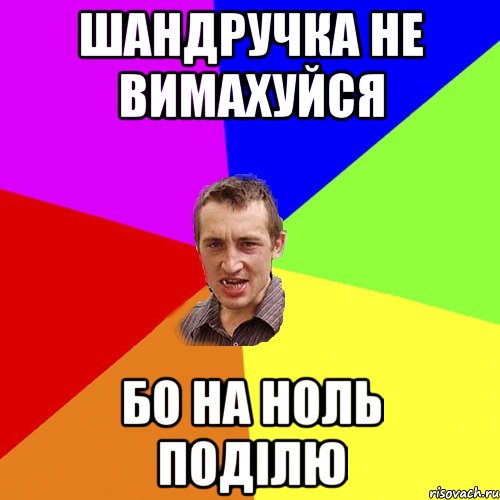 ШАНДРУЧКА НЕ ВИМАХУЙСЯ

БО НА НОЛЬ ПОДІЛЮ

risovach.ru